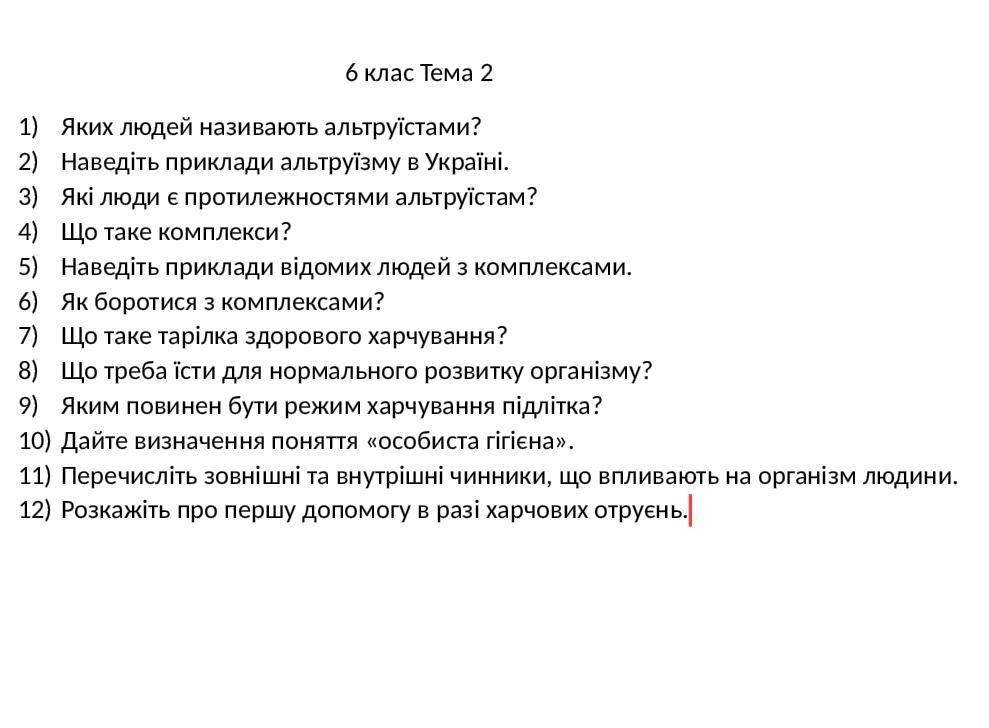 6 клас Тема 2

1) Яких людей називають альтруїстами?
2) Наведіть приклади альтруїзму в Україні.
3) Які люди є протилежностями альтруїстам?
4) Що таке комплекси?
5) Наведіть приклади відомих людей з комплексами.
6) Як боротися з комплексами?
7) Що таке тарілка здорового харчування?
8) Що треба їсти для нормального розвитку організму?
9) Яким повинен бути режим харчування підлітка?
10) Дайте визначення поняття «особиста гігієна».
11) Перечисліть зовнішні та внутрішні чинники, що впливають на організм людини.
12) Розкажіть про першу допомогу в разі харчових отруєнь.